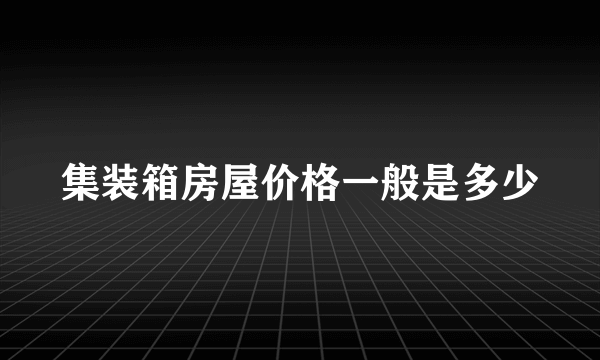 集装箱房屋价格一般是多少